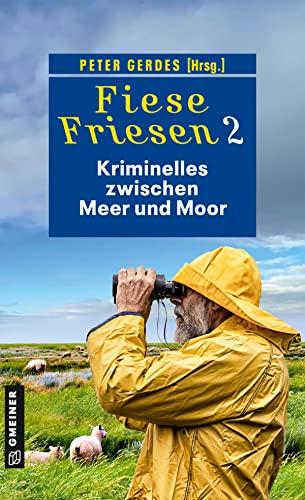 PETER GERDES [Hrsg.]

Fiese Friesen 2

Kriminelles zwischen Meer und Moor

GMEINER